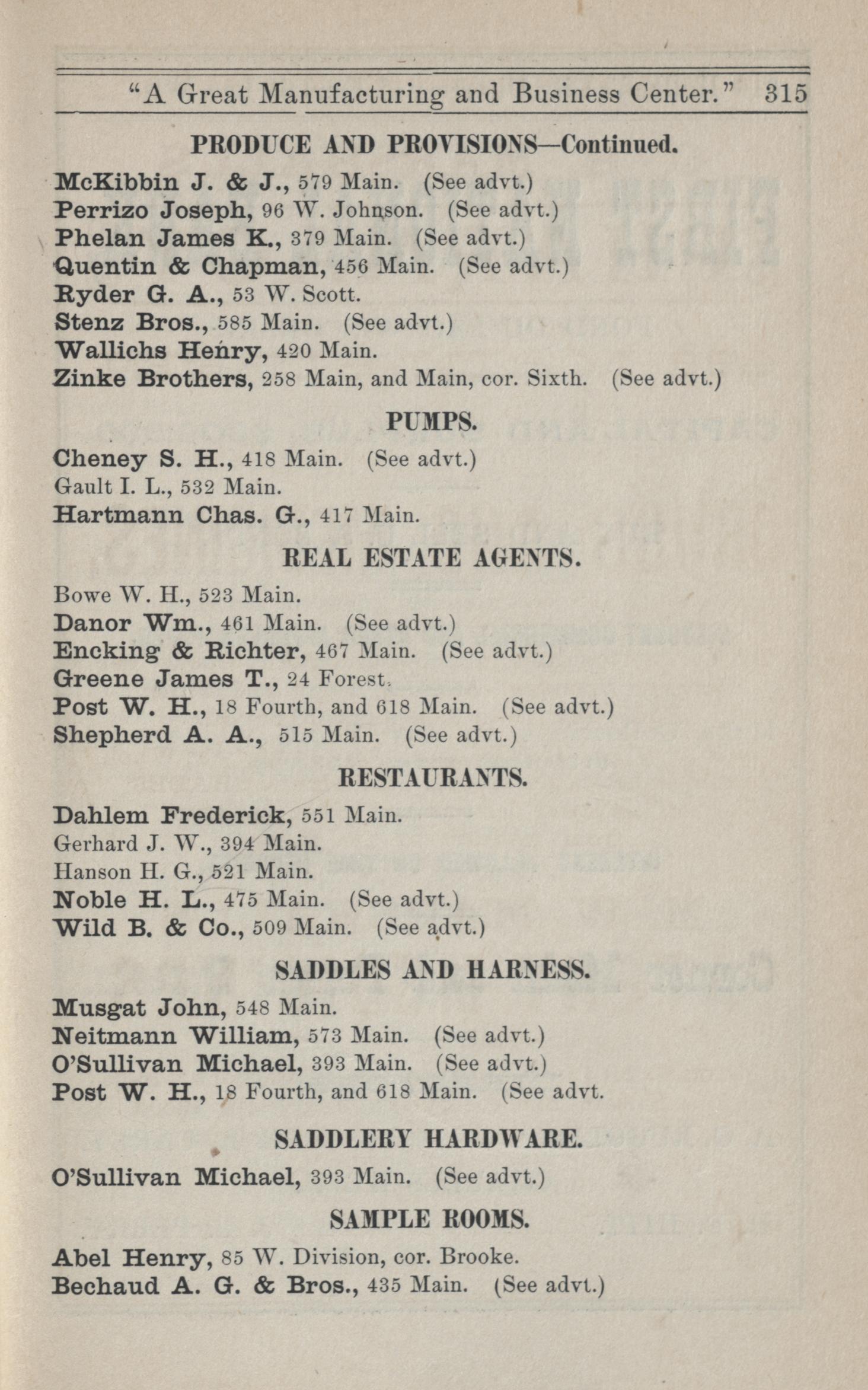 "A Great Manufacturing and Business Center." 315

PRODUCE AND PROVISIONS—Continued.

McKibbin J. & J., 579 Main. (See advt.)
Perrizo Joseph, 96 W. Johnson. (See advt.)
Phelan James K., 379 Main. (See advt.)
Quentin & Chapman, 456 Main. (See advt.)
Ryder G. A., 53 W. Scott.
Stenz Bros., 585 Main. (See advt.)
Wallichs Henry, 420 Main.
Zinke Brothers, 258 Main, and Main, cor. Sixth. (See advt.)

PUMPS.

Cheney S. H., 418 Main. (See advt.)
Gault I. L., 532 Main.
Hartmann Chas. G., 417 Main.

REAL ESTATE AGENTS.

Bowe W. H., 523 Main.
Danor Wm., 461 Main. (See advt.)
Encking & Richter, 467 Main. (See advt.)
Greene James T., 24 Forest.
Post W. H., 18 Fourth, and 618 Main. (See advt.)
Shepherd A. A., 515 Main. (See advt.)

RESTAURANTS.

Dahlem Frederick, 551 Main.
Gerhard J. W., 394 Main.
Hanson H. G., 521 Main.
Noble H. L., 475 Main. (See advt.)
Wild B. & Co., 509 Main. (See advt.)

SADDLES AND HARNESS.

Musgat John, 548 Main.
Neitmann William, 573 Main. (See advt.)
O'Sullivan Michael, 393 Main. (See advt.)
Post W. H., 18 Fourth, and 618 Main. (See advt.

SADDLERY HARDWARE.

O'Sullivan Michael, 393 Main. (See advt.)

SAMPLE ROOMS.

Abel Henry, 85 W. Division, cor. Brooke.
Bechaud A. G. & Bros., 435 Main. (See advt.)